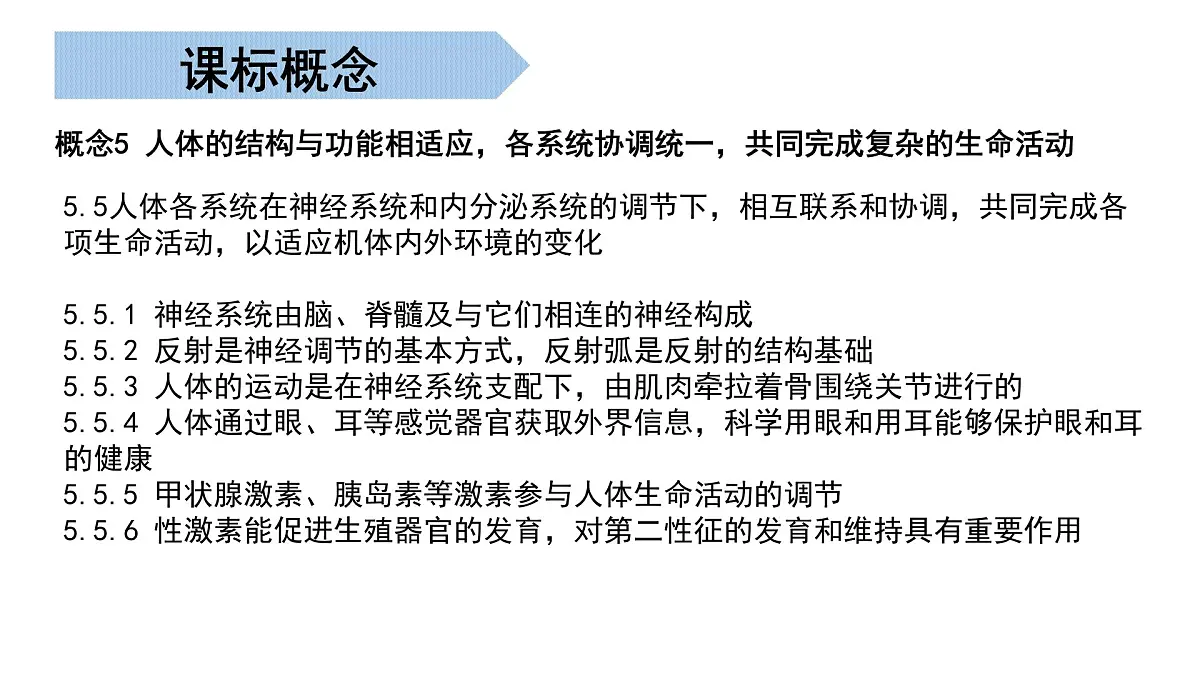 课标概念

概念5 人体的结构与功能相适应，各系统协调统一，共同完成复杂的生命活动

5.5人体各系统在神经系统和内分泌系统的调节下，相互联系和协调，共同完成各项生命活动，以适应机体内外环境的变化

5.5.1 神经系统由脑、脊髓及与它们相连的神经构成
5.5.2 反射是神经调节的基本方式，反射弧是反射的结构基础
5.5.3 人体的运动是在神经系统支配下，由肌肉牵拉着骨围绕关节进行的
5.5.4 人体通过眼、耳等感觉器官获取外界信息，科学用眼和用耳能够保护眼和耳的健康
5.5.5 甲状腺激素、胰岛素等激素参与人体生命活动的调节
5.5.6 性激素能促进生殖器官的发育，对第二性征的发育和维持具有重要作用